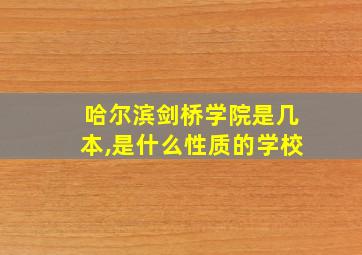 哈尔滨剑桥学院是几本,是什么性质的学校